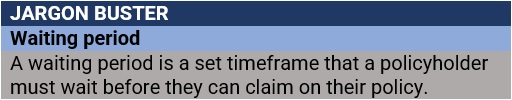 JARGON BUSTER

Waiting period

A waiting period is a set timeframe that a policyholder must wait before they can claim on their policy.